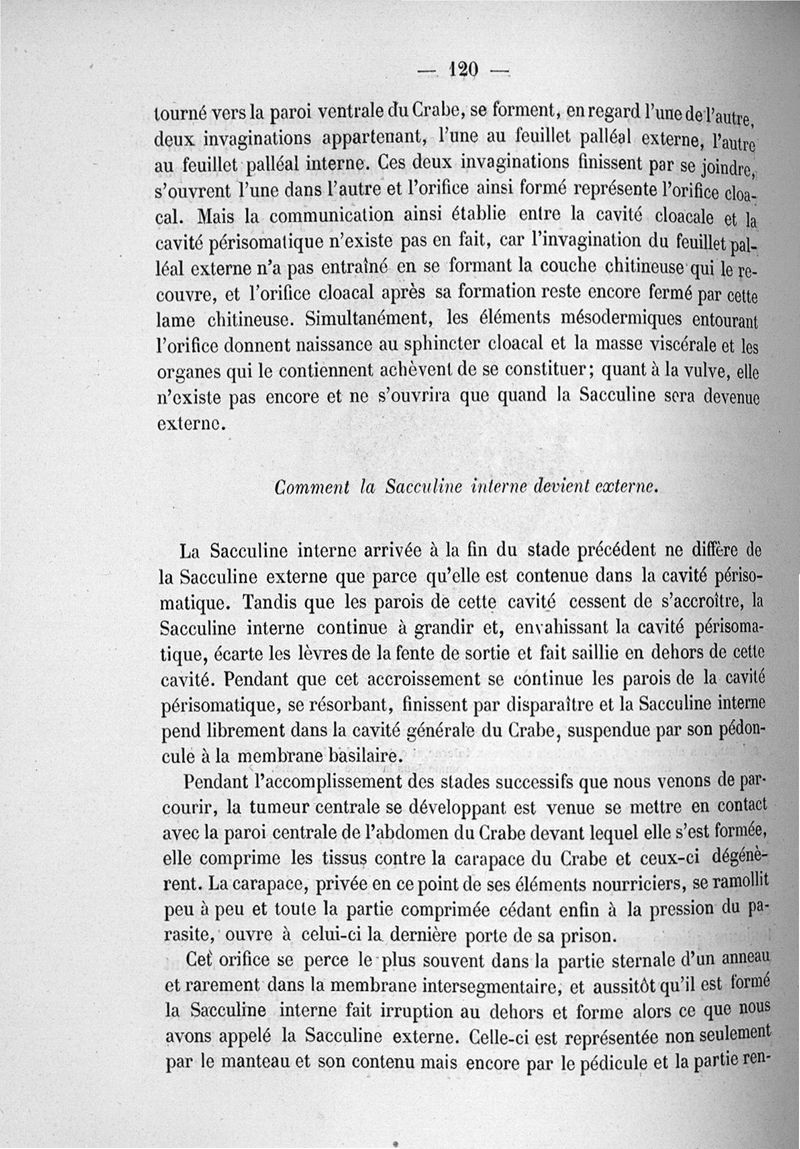 — 120 —

tourné vers la paroi ventrale du Crabe, se forment, en regard l'une de l'autre, deux invaginations appartenant, l'une au feuillet palléal externe, l'autre au feuillet palléal interne. Ces deux invaginations finissent par se joindre, s'ouvrent l'une dans l'autre et l'orifice ainsi formé représente l'orifice cloacal. Mais la communication ainsi établie entre la cavité cloacale et la cavité périsomatique n'existe pas en fait, car l'invagination du feuillet palléal externe n'a pas entraîné en se formant la couche chitineuse qui le recouvre, et l'orifice cloacal après sa formation reste encore fermé par cette lame chitineuse. Simultanément, les éléments mésodermiques entourant l'orifice donnent naissance au sphincter cloacal et la masse viscérale et les organes qui le contiennent achèvent de se constituer; quant à la vulve, elle n'existe pas encore et ne s'ouvrira que quand la Sacculine sera devenue externe.

Comment la Sacculine interne devient externe.

La Sacculine interne arrivée à la fin du stade précédent ne diffère de la Sacculine externe que parce qu'elle est contenue dans la cavité périsomatique. Tandis que les parois de cette cavité cessent de s'accroître, la Sacculine interne continue à grandir et, envahissant la cavité périsomatique, écarte les lèvres de la fente de sortie et fait saillie en dehors de cette cavité. Pendant que cet accroissement se continue les parois de la cavité périsomatique, se résorbant, finissent par disparaître et la Sacculine interne pend librement dans la cavité générale du Crabe, suspendue par son pédoncule à la membrane basilaire.

Pendant l'accomplissement des stades successifs que nous venons de parcourir, la tumeur centrale se développant est venue se mettre en contact avec la paroi centrale de l'abdomen du Crabe devant lequel elle s'est formée, elle comprime les tissus contre la carapace du Crabe et ceux-ci dégénèrent. La carapace, privée en ce point de ses éléments nourriciers, se ramollit peu à peu et toute la partie comprimée cédant enfin à la pression du parasite, ouvre à celui-ci la dernière porte de sa prison.

Cet orifice se perce le plus souvent dans la partie sternale d'un anneau et rarement dans la membrane intersegmentaire, et aussitôt qu'il est formé la Sacculine interne fait irruption au dehors et forme alors ce que nous avons appelé la Sacculine externe. Celle-ci est représentée non seulement par le manteau et son contenu mais encore par le pédicule et la partie ren-